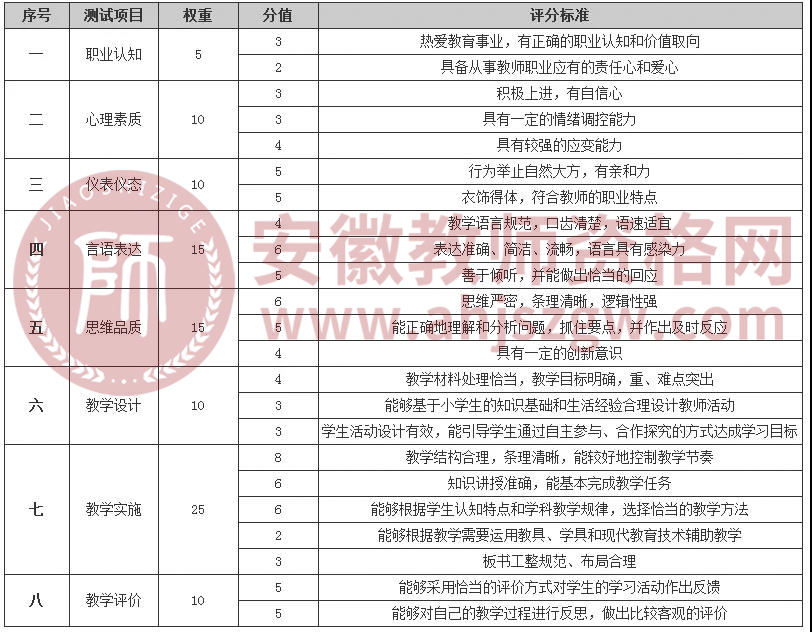 | 序号 | 测试项目 | 权重 | 分值 | 评分标准 |
|---|---|---|---|---|
| 一 | 职业认知 | 5 | 3 | 热爱教育事业，有正确的职业认知和价值取向 |
| | | | 2 | 具备从事教师职业应有的责任心和爱心 |
| 二 | 心理素质 | 10 | 3 | 积极上进，有自信心 |
| | | | 3 | 具有一定的情绪调控能力 |
| | | | 4 | 具有较强的应变能力 |
| 三 | 仪表仪态 | 10 | 5 | 行为举止自然大方，有亲和力 |
| | | | 5 | 衣饰得体，符合教师的职业特点 |
| 四 | 言语表达 | 15 | 4 | 教学语言规范，口齿清楚，语速适宜 |
| | | | 6 | 表达准确、简洁、流畅，语言具有感染力 |
| | | | 5 | 善于倾听，并能做出恰当的回应 |
| 五 | 思维品质 | 15 | 6 | 思维严密，条理清晰，逻辑性强 |
| | | | 5 | 能正确地理解和分析问题，抓住要点，并作出及时反应 |
| | | | 4 | 具有一定的创新意识 |
| 六 | 教学设计 | 10 | 4 | 教学材料处理恰当，教学目标明确，重、难点突出 |
| | | | 3 | 能够基于小学生的知识基础和生活经验合理设计教师活动 |
| | | | 3 | 学生活动设计有效，能引导学生通过自主参与、合作探究的方式达成学习目标 |
| 七 | 教学实施 | 25 | 8 | 教学结构合理，条理清晰，能较好地控制教学节奏 |
| | | | 6 | 知识讲授准确，能基本完成教学任务 |
| | | | 6 | 能够根据学生认知特点和学科教学规律，选择恰当的教学方法 |
| | | | 2 | 能够根据教学需要运用教具、学具和现代教育技术辅助教学 |
| | | | 3 | 板书工整规范、布局合理 |
| 八 | 教学评价 | 10 | 5 | 能够采用恰当的评价方式对学生的学习活动作出反馈 |
| | | | 5 | 能够对自己的教学过程进行反思，做出比较客观的评价 |

JIAOSHIZIGE 师 安徽教师资格网 www.ahjszgw.com